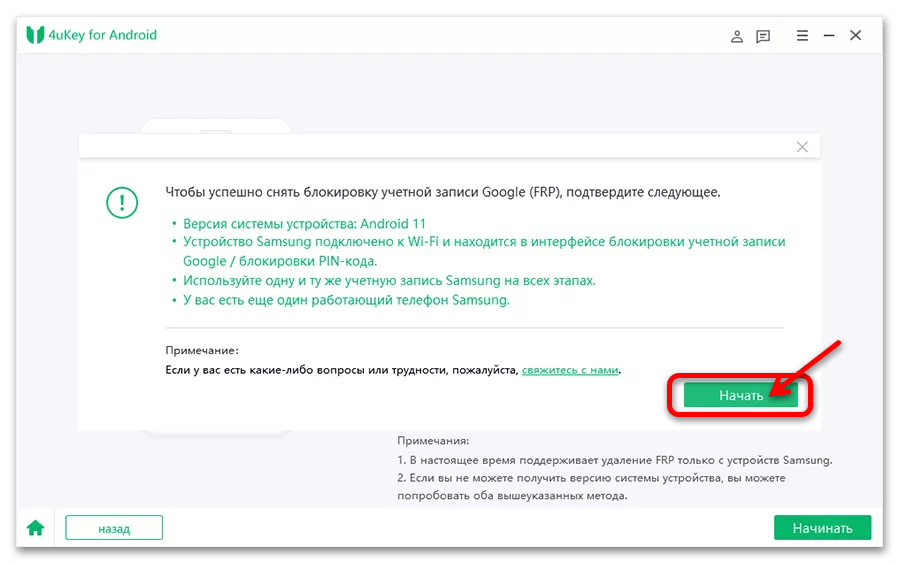 4uKey for Android

Чтобы успешно снять блокировку учетной записи Google (FRP), подтвердите следующее.

• Версия системы устройства: Android 11
• Устройство Samsung подключено к Wi-Fi и находится в интерфейсе блокировки учетной записи Google / блокировки PIN-кода.
• Используйте одну и ту же учетную запись Samsung на всех этапах.
• У вас есть еще один работающий телефон Samsung.

Примечание:
Если у вас есть какие-либо вопросы или трудности, пожалуйста, свяжитесь с нами.

Начать

Примечания:
1. В настоящее время поддерживает удаление FRP только с устройств Samsung.
2. Если вы не можете получить версию системы устройства, вы можете попробовать оба вышеуказанных метода.

назад

Начинать